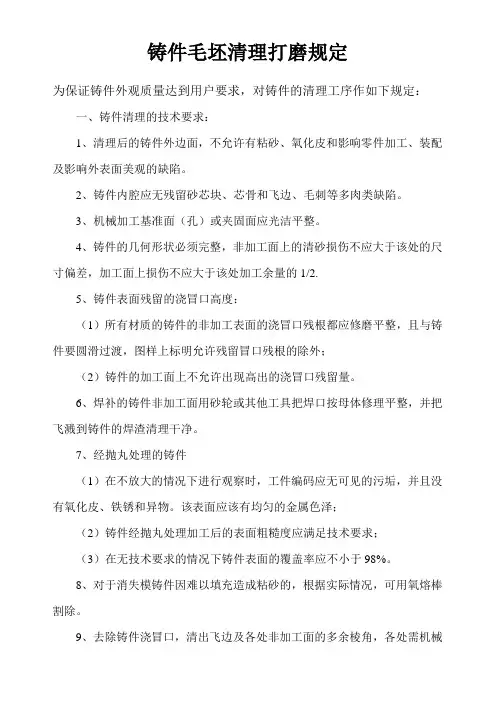 铸件毛坯清理打磨规定

为保证铸件外观质量达到用户要求，对铸件的清理工序作如下规定：

一、铸件清理的技术要求：

1、清理后的铸件外边面，不允许有粘砂、氧化皮和影响零件加工、装配及影响外表面美观的缺陷。

2、铸件内腔应无残留砂芯块、芯骨和飞边、毛刺等多肉类缺陷。

3、机械加工基准面（孔）或夹固面应光洁平整。

4、铸件的几何形状必须完整，非加工面上的清砂损伤不应大于该处的尺寸偏差，加工面上损伤不应大于该处加工余量的 1/2.

5、铸件表面残留的浇冒口高度：

（1）所有材质的铸件的非加工表面的浇冒口残根都应修磨平整，且与铸件要圆滑过渡，图样上标明允许残留冒口残根的除外；

（2）铸件的加工面上不允许出现高出的浇冒口残留量。

6、焊补的铸件非加工面用砂轮或其他工具把焊口按母体修理平整，并把飞溅到铸件的焊渣清理干净。

7、经抛丸处理的铸件

（1）在不放大的情况下进行观察时，工件编码应无可见的污垢，并且没有氧化皮、铁锈和异物。该表面应该有均匀的金属色泽；

（2）铸件经抛丸处理加工后的表面粗糙度应满足技术要求；

（3）在无技术要求的情况下铸件表面的覆盖率应不小于 98%。

8、对于消失模铸件因难以填充造成粘砂的，根据实际情况，可用氧熔棒割除。

9、去除铸件浇冒口，清出飞边及各处非加工面的多余棱角，各处需机械